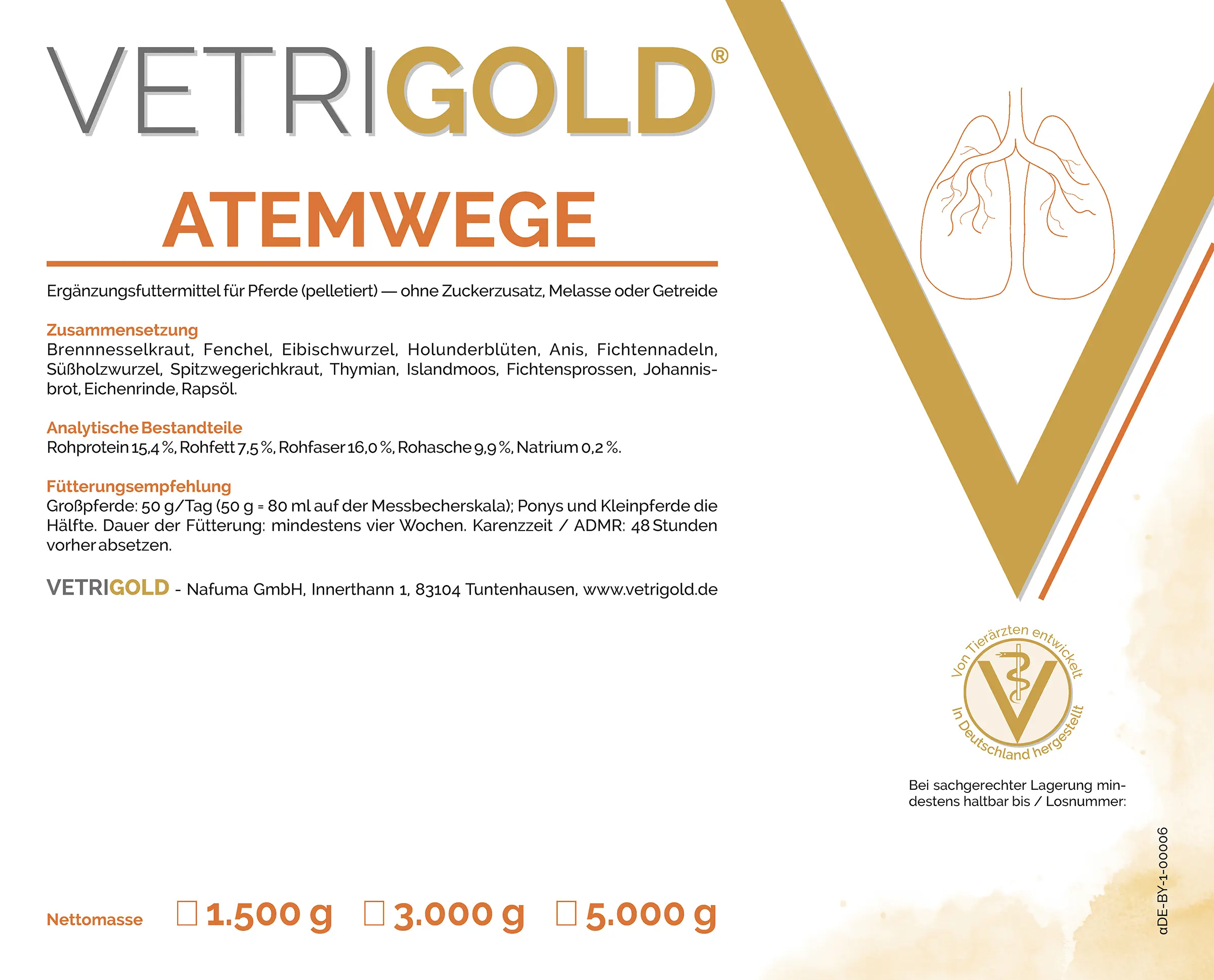 VETRIGOLD®

ATEMWEGE

Ergänzungsfuttermittel für Pferde (pelletiert) — ohne Zuckerzusatz, Melasse oder Getreide

Zusammensetzung
Brennnesselkraut, Fenchel, Eibischwurzel, Holunderblüten, Anis, Fichtennadeln, Süßholzwurzel, Spitzwegerichkraut, Thymian, Islandmoos, Fichtensprossen, Johannisbrot, Eichenrinde, Rapsöl.

Analytische Bestandteile
Rohprotein 15,4 %, Rohfett 7,5 %, Rohfaser 16,0 %, Rohasche 9,9 %, Natrium 0,2 %.

Fütterungsempfehlung
Großpferde: 50 g/Tag (50 g = 80 ml auf der Messbecherskala); Ponys und Kleinpferde die Hälfte. Dauer der Fütterung: mindestens vier Wochen. Karenzzeit / ADMR: 48 Stunden vorher absetzen.

VETRIGOLD - Nafuma GmbH, Innerthann 1, 83104 Tuntenhausen, www.vetrigold.de

Von Tierärzten entwickelt
In Deutschland hergestellt

Bei sachgerechter Lagerung mindestens haltbar bis / Losnummer:

αDE-BY-1-00006

Nettomasse ☐ 1.500 g ☐ 3.000 g ☐ 5.000 g